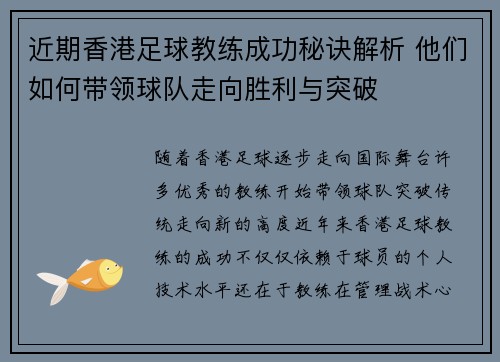 近期香港足球教练成功秘诀解析 他们如何带领球队走向胜利与突破

随着香港足球逐步走向国际舞台许多优秀的教练开始带领球队突破传统走向新的高度近年来香港足球教练的成功不仅仅依赖于球员的个人技术水平还在于教练在管理战术心